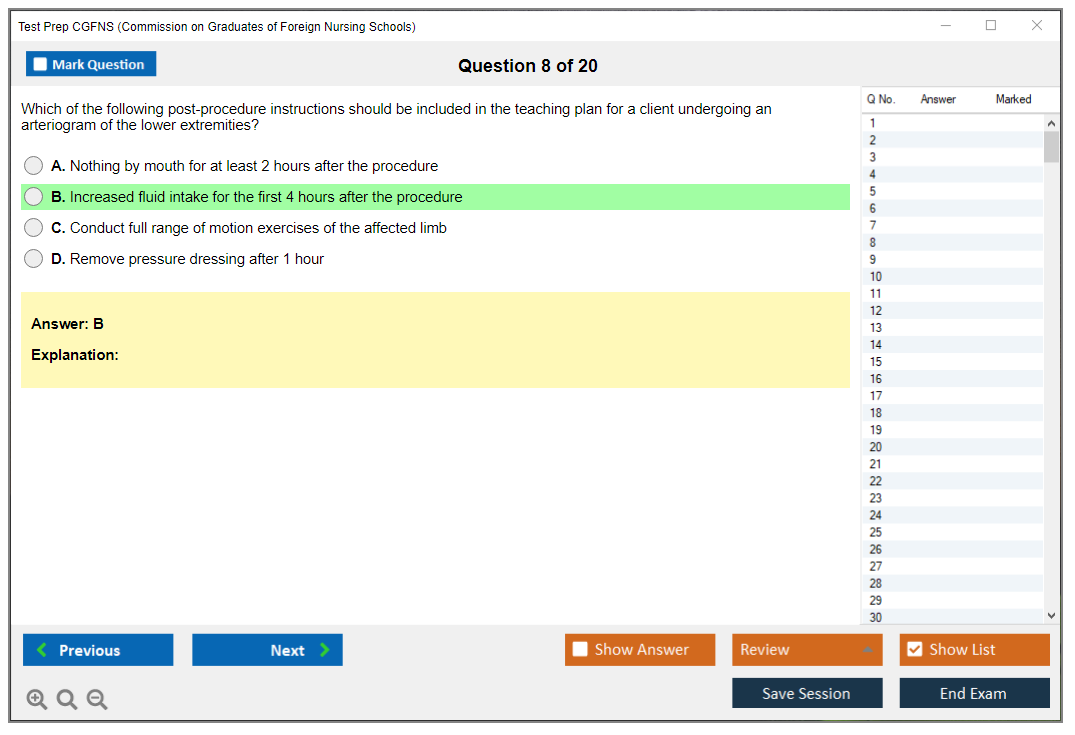 Test Prep CGFNS (Commission on Graduates of Foreign Nursing Schools)

Mark Question

Question 8 of 20

Which of the following post-procedure instructions should be included in the teaching plan for a client undergoing an arteriogram of the lower extremities?

A. Nothing by mouth for at least 2 hours after the procedure

B. Increased fluid intake for the first 4 hours after the procedure

C. Conduct full range of motion exercises of the affected limb

D. Remove pressure dressing after 1 hour

Answer: B

Explanation:

| Q No. | Answer | Marked |
|---|---|---|
| 1 | | |
| 2 | | |
| 3 | | |
| 4 | | |
| 5 | | |
| 6 | | |
| 7 | | |
| 8 | | |
| 9 | | |
| 10 | | |
| 11 | | |
| 12 | | |
| 13 | | |
| 14 | | |
| 15 | | |
| 16 | | |
| 17 | | |
| 18 | | |
| 19 | | |
| 20 | | |
| 21 | | |
| 22 | | |
| 23 | | |
| 24 | | |
| 25 | | |
| 26 | | |
| 27 | | |
| 28 | | |
| 29 | | |
| 30 | | |

Previous

Next

Show Answer

Review

Show List

Save Session

End Exam